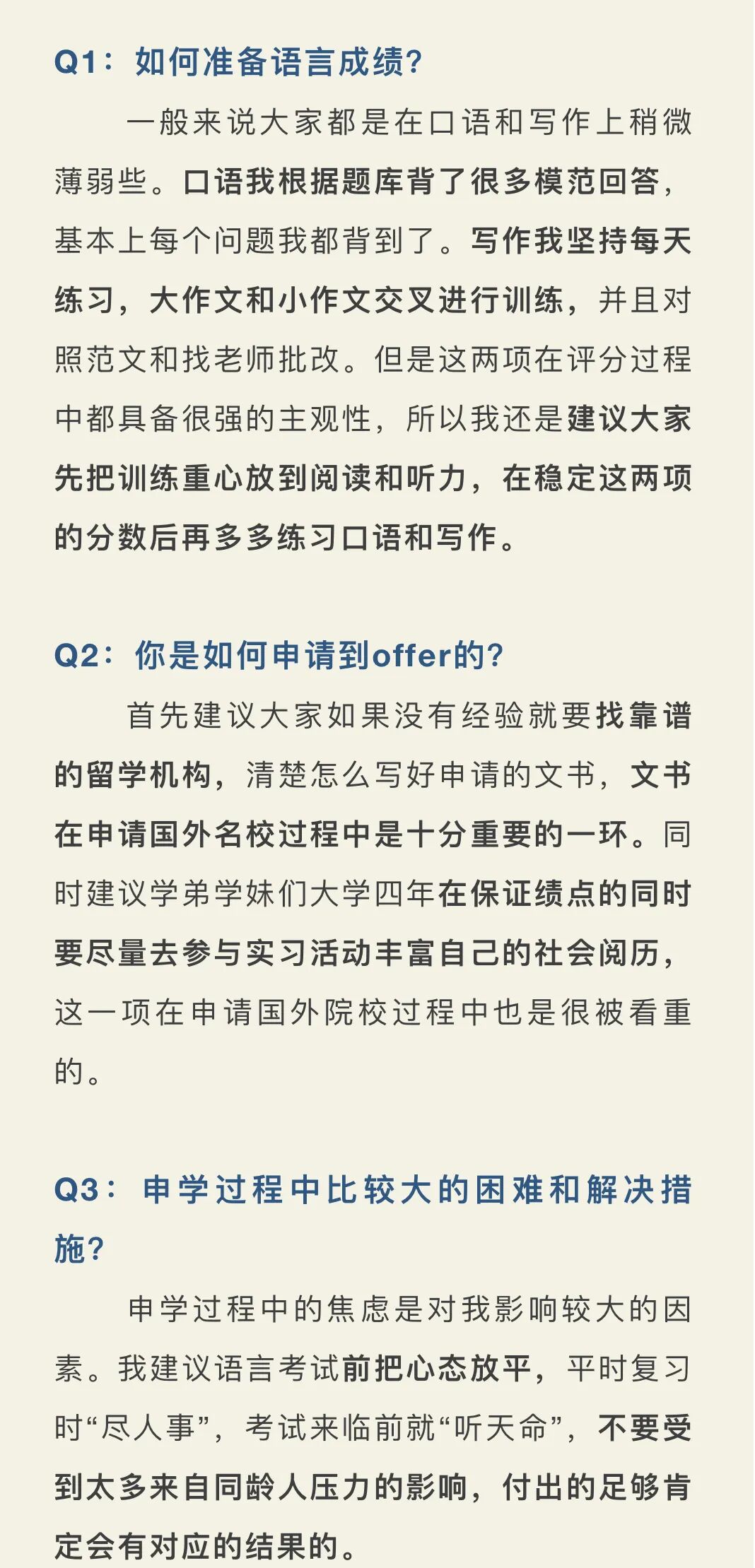 Q1：如何准备语言成绩？

一般来说大家都是在口语和写作上稍微薄弱些。口语我根据题库背了很多模范回答，基本上每个问题我都背到了。写作我坚持每天练习，大作文和小作文交叉进行训练，并且对照范文和找老师批改。但是这两项在评分过程中都具备很强的主观性，所以我还是建议大家先把训练重心放到阅读和听力，在稳定这两项的分数后再多多练习口语和写作。

Q2：你是如何申请到offer的？

首先建议大家如果没有经验就要找靠谱的留学机构，清楚怎么写好申请的文书，文书在申请国外名校过程中是十分重要的一环。同时建议学弟学妹们大学四年在保证绩点的同时要尽量去参与实习活动丰富自己的社会阅历，这一项在申请国外院校过程中也是很被看重的。

Q3：申学过程中比较大的困难和解决措施？

申学过程中的焦虑是对我影响较大的因素。我建议语言考试前把心态放平，平时复习时“尽人事”，考试来临前就“听天命”，不要受到太多来自同龄人压力的影响，付出的足够肯定会有对应的结果的。